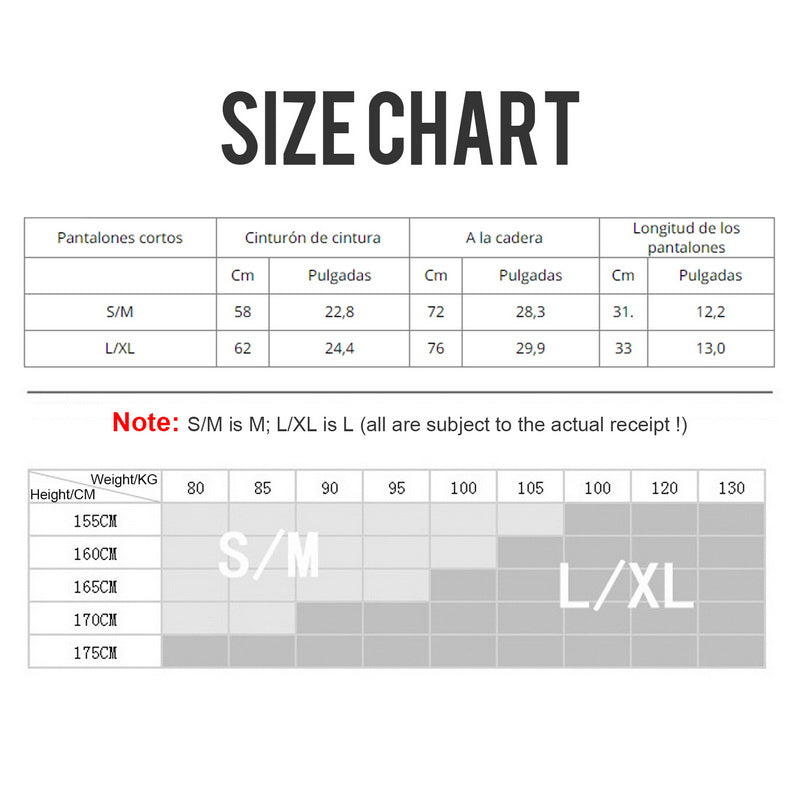 SIZE CHART

| Pantalones cortos | Cinturón de cintura | | A la cadera | | Longitud de los pantalones | |
|---|---|---|---|---|---|---|
| | Cm | Pulgadas | Cm | Pulgadas | Cm | Pulgadas |
| S/M | 58 | 22,8 | 72 | 28,3 | 31. | 12,2 |
| L/XL | 62 | 24,4 | 76 | 29,9 | 33 | 13,0 |

Note: S/M is M; L/XL is L (all are subject to the actual receipt !)

| Weight/KG Height/CM | 80 | 85 | 90 | 95 | 100 | 105 | 100 | 120 | 130 |
|---|---|---|---|---|---|---|---|---|---|
| 155CM | | | | | | | | | |
| 160CM | | | | | | | | | |
| 165CM | | | | | | | | | |
| 170CM | | | | | | | | | |
| 175CM | | | | | | | | | |

S/M

L/XL